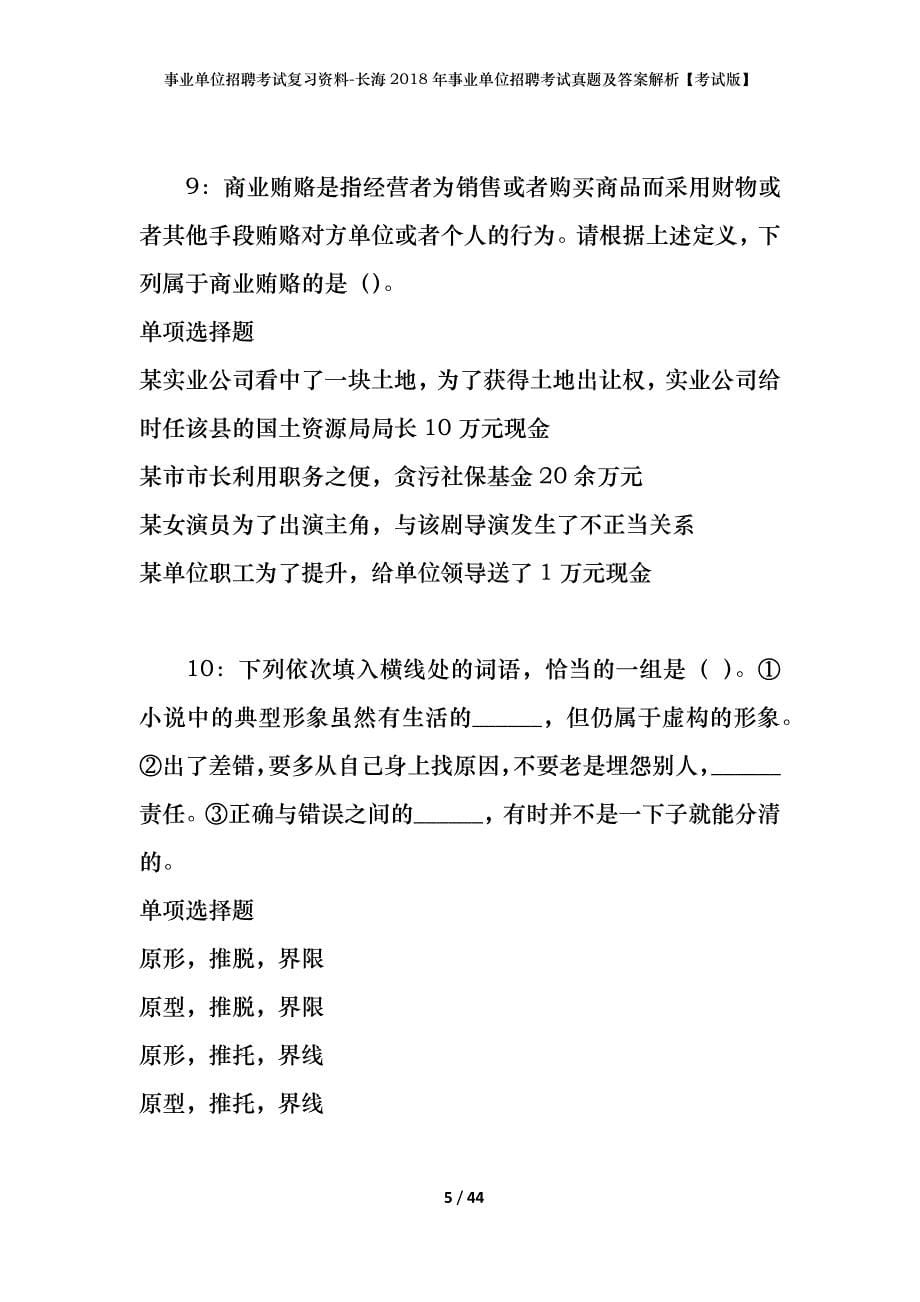 事业单位招聘考试复习资料-长海2018年事业单位招聘考试真题及答案解析【考试版】

9：商业贿赂是指经营者为销售或者购买商品而采用财物或者其他手段贿赂对方单位或者个人的行为。请根据上述定义，下列属于商业贿赂的是（）。

单项选择题

某实业公司看中了一块土地，为了获得土地出让权，实业公司给时任该县的国土资源局局长10万元现金

某市市长利用职务之便，贪污社保基金20余万元

某女演员为了出演主角，与该剧导演发生了不正当关系

某单位职工为了提升，给单位领导送了1万元现金

10：下列依次填入横线处的词语，恰当的一组是（ ）。①小说中的典型形象虽然有生活的______，但仍属于虚构的形象。②出了差错，要多从自己身上找原因，不要老是埋怨别人，______责任。③正确与错误之间的______，有时并不是一下子就能分清的。

单项选择题

原形，推脱，界限

原型，推脱，界限

原形，推托，界线

原型，推托，界线

5 / 44